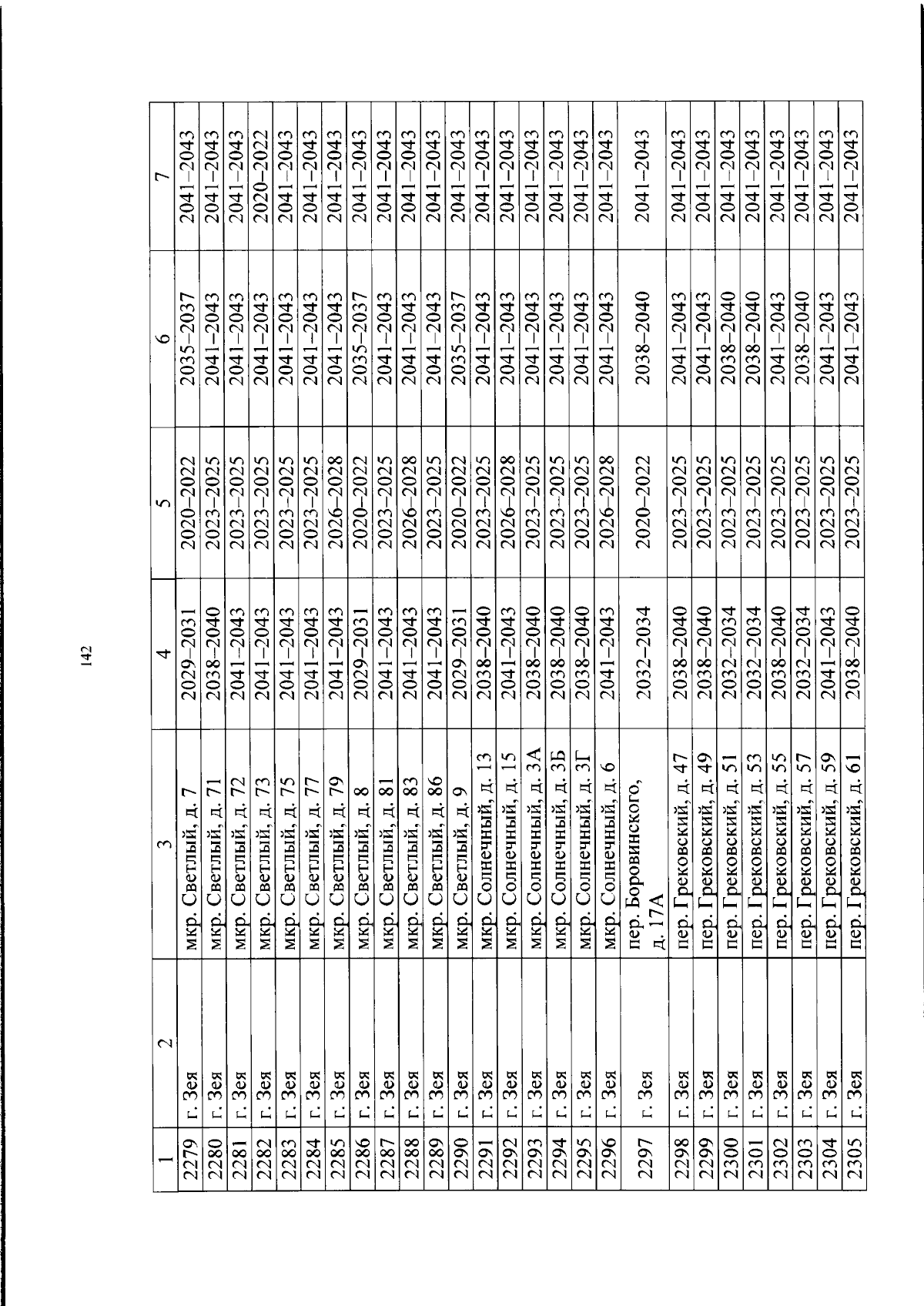 142

| 1 | 2 | 3 | 4 | 5 | 6 | 7 |
|---|---|---|---|---|---|---|
| 2279 | г. Зея | мкр. Светлый, д. 7 | 2029–2031 | 2020–2022 | 2035–2037 | 2041–2043 |
| 2280 | г. Зея | мкр. Светлый, д. 71 | 2038–2040 | 2023–2025 | 2041–2043 | 2041–2043 |
| 2281 | г. Зея | мкр. Светлый, д. 72 | 2041–2043 | 2023–2025 | 2041–2043 | 2041–2043 |
| 2282 | г. Зея | мкр. Светлый, д. 73 | 2041–2043 | 2023–2025 | 2041–2043 | 2020–2022 |
| 2283 | г. Зея | мкр. Светлый, д. 75 | 2041–2043 | 2023–2025 | 2041–2043 | 2041–2043 |
| 2284 | г. Зея | мкр. Светлый, д. 77 | 2041–2043 | 2023–2025 | 2041–2043 | 2041–2043 |
| 2285 | г. Зея | мкр. Светлый, д. 79 | 2041–2043 | 2026–2028 | 2041–2043 | 2041–2043 |
| 2286 | г. Зея | мкр. Светлый, д. 8 | 2029–2031 | 2020–2022 | 2035–2037 | 2041–2043 |
| 2287 | г. Зея | мкр. Светлый, д. 81 | 2041–2043 | 2023–2025 | 2041–2043 | 2041–2043 |
| 2288 | г. Зея | мкр. Светлый, д. 83 | 2041–2043 | 2026–2028 | 2041–2043 | 2041–2043 |
| 2289 | г. Зея | мкр. Светлый, д. 86 | 2041–2043 | 2023–2025 | 2041–2043 | 2041–2043 |
| 2290 | г. Зея | мкр. Светлый, д. 9 | 2029–2031 | 2020–2022 | 2035–2037 | 2041–2043 |
| 2291 | г. Зея | мкр. Солнечный, д. 13 | 2038–2040 | 2023–2025 | 2041–2043 | 2041–2043 |
| 2292 | г. Зея | мкр. Солнечный, д. 15 | 2041–2043 | 2026–2028 | 2041–2043 | 2041–2043 |
| 2293 | г. Зея | мкр. Солнечный, д. 3А | 2038–2040 | 2023–2025 | 2041–2043 | 2041–2043 |
| 2294 | г. Зея | мкр. Солнечный, д. 3Б | 2038–2040 | 2023–2025 | 2041–2043 | 2041–2043 |
| 2295 | г. Зея | мкр. Солнечный, д. 3Г | 2038–2040 | 2023–2025 | 2041–2043 | 2041–2043 |
| 2296 | г. Зея | мкр. Солнечный, д. 6 | 2041–2043 | 2026–2028 | 2041–2043 | 2041–2043 |
| 2297 | г. Зея | пер. Боровинского, д. 17А | 2032–2034 | 2020–2022 | 2038–2040 | 2041–2043 |
| 2298 | г. Зея | пер. Грековский, д. 47 | 2038–2040 | 2023–2025 | 2041–2043 | 2041–2043 |
| 2299 | г. Зея | пер. Грековский, д. 49 | 2038–2040 | 2023–2025 | 2041–2043 | 2041–2043 |
| 2300 | г. Зея | пер. Грековский, д. 51 | 2032–2034 | 2023–2025 | 2038–2040 | 2041–2043 |
| 2301 | г. Зея | пер. Грековский, д. 53 | 2032–2034 | 2023–2025 | 2038–2040 | 2041–2043 |
| 2302 | г. Зея | пер. Грековский, д. 55 | 2038–2040 | 2023–2025 | 2041–2043 | 2041–2043 |
| 2303 | г. Зея | пер. Грековский, д. 57 | 2032–2034 | 2023–2025 | 2038–2040 | 2041–2043 |
| 2304 | г. Зея | пер. Грековский, д. 59 | 2041–2043 | 2023–2025 | 2041–2043 | 2041–2043 |
| 2305 | г. Зея | пер. Грековский, д. 61 | 2038–2040 | 2023–2025 | 2041–2043 | 2041–2043 |